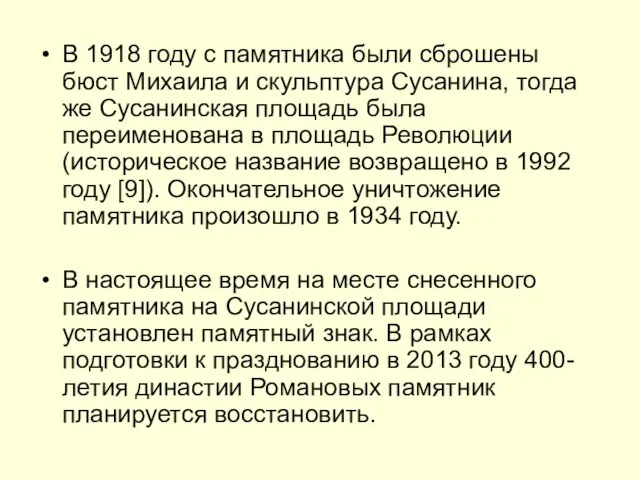 • В 1918 году с памятника были сброшены бюст Михаила и скульптура Сусанина, тогда же Сусанинская площадь была переименована в площадь Революции (историческое название возвращено в 1992 году [9]). Окончательное уничтожение памятника произошло в 1934 году.

• В настоящее время на месте снесенного памятника на Сусанинской площади установлен памятный знак. В рамках подготовки к празднованию в 2013 году 400-летия династии Романовых памятник планируется восстановить.